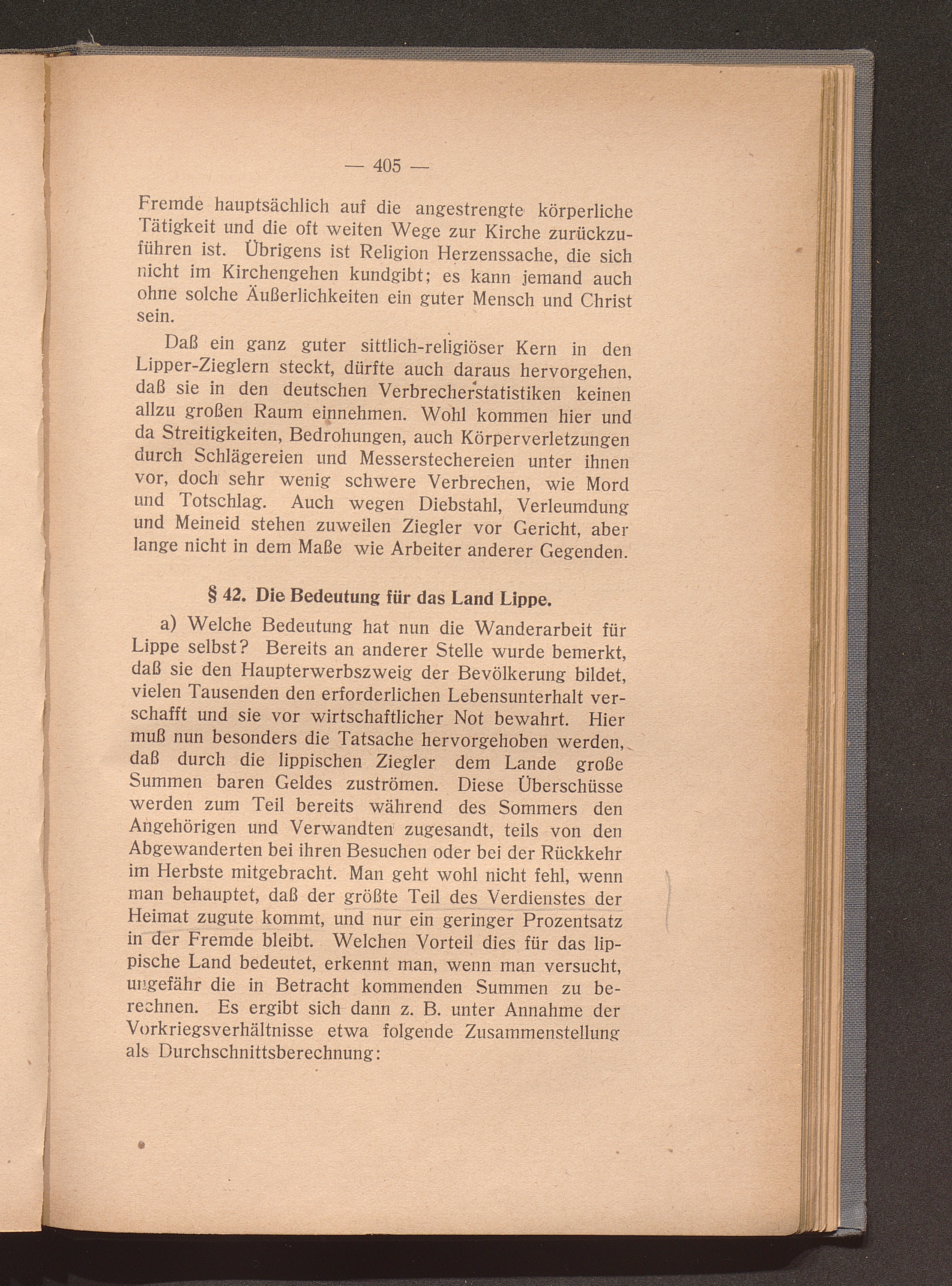 — 405 —

Fremde hauptsächlich auf die angestrengte körperliche Tätigkeit und die oft weiten Wege zur Kirche zurückzuführen ist. Übrigens ist Religion Herzenssache, die sich nicht im Kirchengehen kundgibt; es kann jemand auch ohne solche Äußerlichkeiten ein guter Mensch und Christ sein.

Daß ein ganz guter sittlich-religiöser Kern in den Lipper-Zieglern steckt, dürfte auch daraus hervorgehen, daß sie in den deutschen Verbrecherstatistiken keinen allzu großen Raum einnehmen. Wohl kommen hier und da Streitigkeiten, Bedrohungen, auch Körperverletzungen durch Schlägereien und Messerstechereien unter ihnen vor, doch sehr wenig schwere Verbrechen, wie Mord und Totschlag. Auch wegen Diebstahl, Verleumdung und Meineid stehen zuweilen Ziegler vor Gericht, aber lange nicht in dem Maße wie Arbeiter anderer Gegenden.

§ 42. Die Bedeutung für das Land Lippe.

a) Welche Bedeutung hat nun die Wanderarbeit für Lippe selbst? Bereits an anderer Stelle wurde bemerkt, daß sie den Haupterwerbszweig der Bevölkerung bildet, vielen Tausenden den erforderlichen Lebensunterhalt verschafft und sie vor wirtschaftlicher Not bewahrt. Hier muß nun besonders die Tatsache hervorgehoben werden, daß durch die lippischen Ziegler dem Lande große Summen baren Geldes zuströmen. Diese Überschüsse werden zum Teil bereits während des Sommers den Angehörigen und Verwandten zugesandt, teils von den Abgewanderten bei ihren Besuchen oder bei der Rückkehr im Herbste mitgebracht. Man geht wohl nicht fehl, wenn man behauptet, daß der größte Teil des Verdienstes der Heimat zugute kommt, und nur ein geringer Prozentsatz in der Fremde bleibt. Welchen Vorteil dies für das lippische Land bedeutet, erkennt man, wenn man versucht, ungefähr die in Betracht kommenden Summen zu berechnen. Es ergibt sich dann z. B. unter Annahme der Vorkriegsverhältnisse etwa folgende Zusammenstellung als Durchschnittsberechnung: